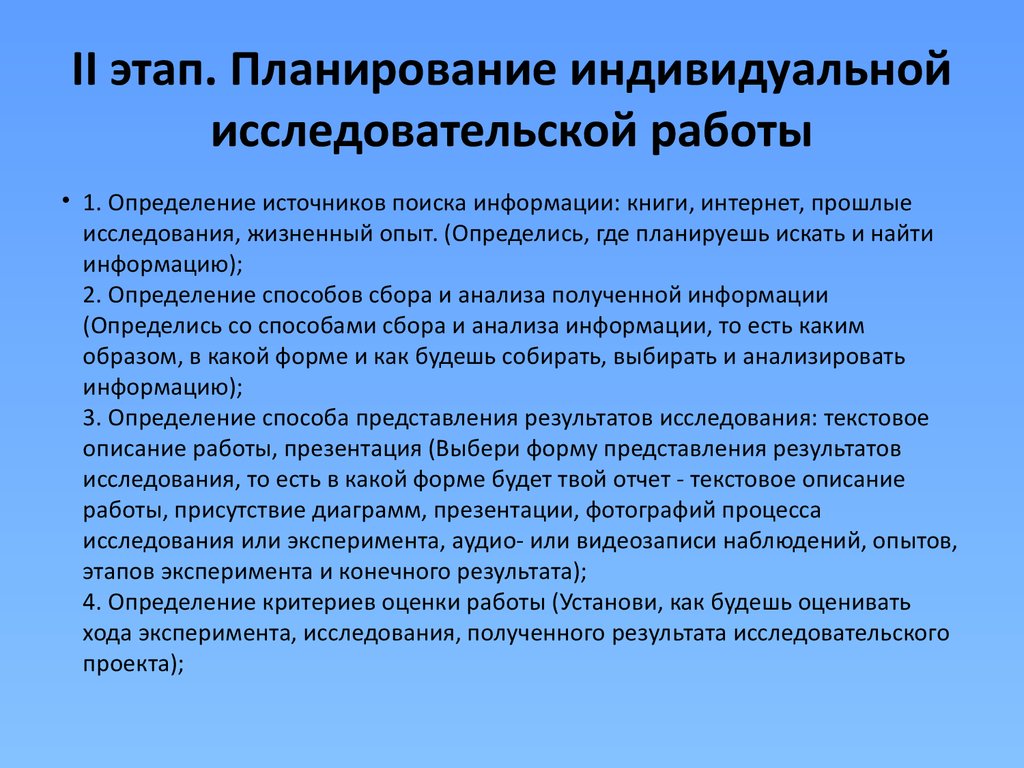 II этап. Планирование индивидуальной исследовательской работы

• 1. Определение источников поиска информации: книги, интернет, прошлые исследования, жизненный опыт. (Определись, где планируешь искать и найти информацию);
2. Определение способов сбора и анализа полученной информации (Определись со способами сбора и анализа информации, то есть каким образом, в какой форме и как будешь собирать, выбирать и анализировать информацию);
3. Определение способа представления результатов исследования: текстовое описание работы, презентация (Выбери форму представления результатов исследования, то есть в какой форме будет твой отчет - текстовое описание работы, присутствие диаграмм, презентации, фотографий процесса исследования или эксперимента, аудио- или видеозаписи наблюдений, опытов, этапов эксперимента и конечного результата);
4. Определение критериев оценки работы (Установи, как будешь оценивать хода эксперимента, исследования, полученного результата исследовательского проекта);